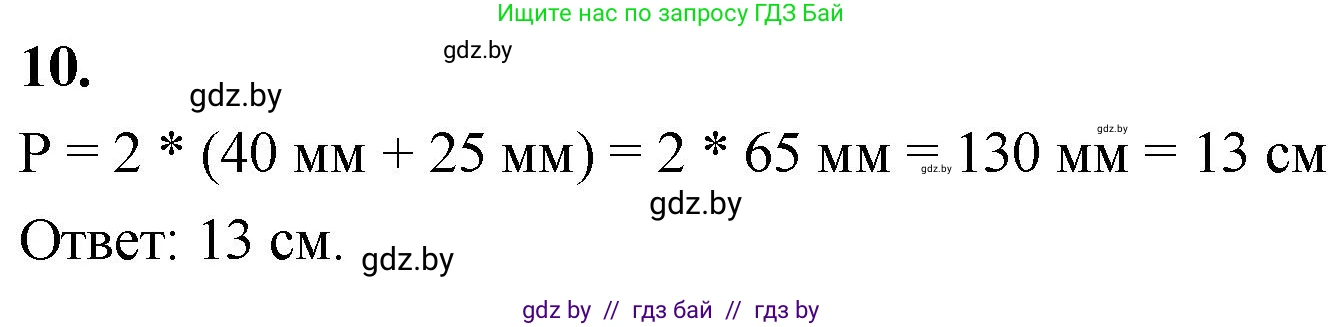 Ищите нас по запросу ГДЗ Бай

10.

gdz.by

gdz.by

P = 2 * (40 мм + 25 мм) = 2 * 65 мм = 130 мм = 13 см

gdz.by gdz.by

gdz.by

Ответ: 13 см.

gdz.by

gdz by // гдз бай // гдз by